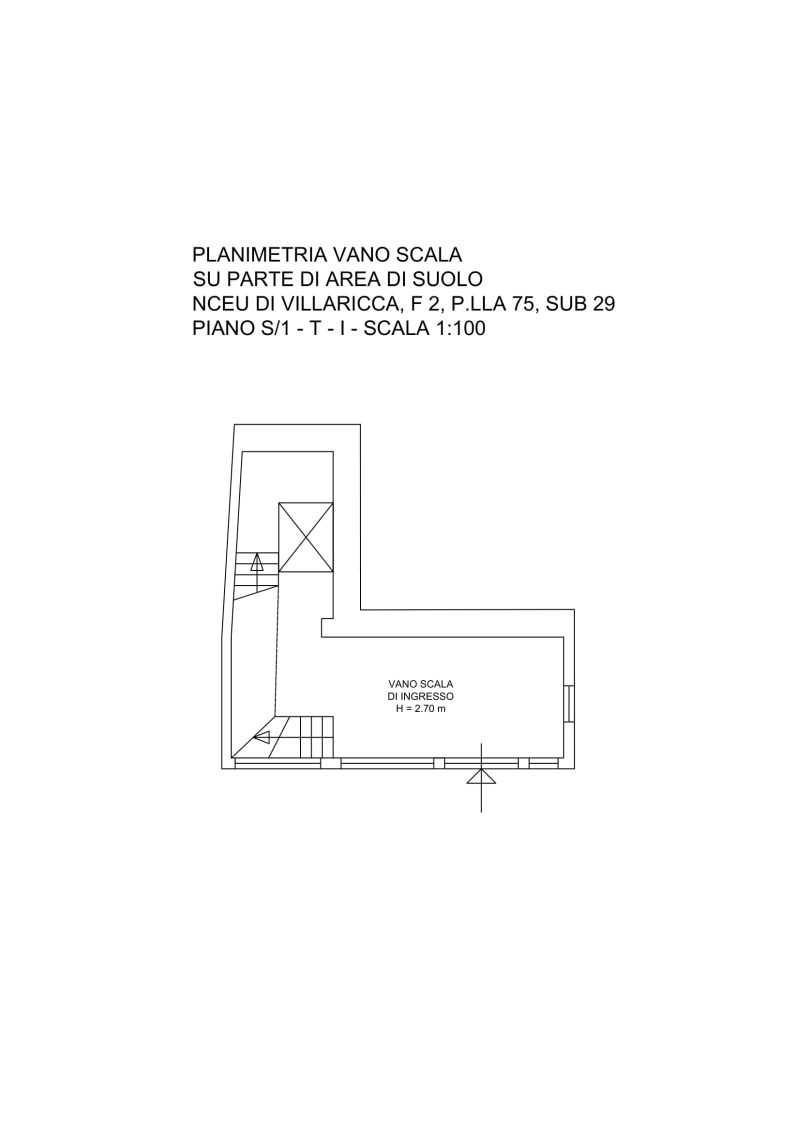 PLANIMETRIA VANO SCALA
SU PARTE DI AREA DI SUOLO
NCEU DI VILLARICCA, F 2, P.LLA 75, SUB 29
PIANO S/1 - T - I - SCALA 1:100

VANO SCALA
DI INGRESSO
H = 2.70 m